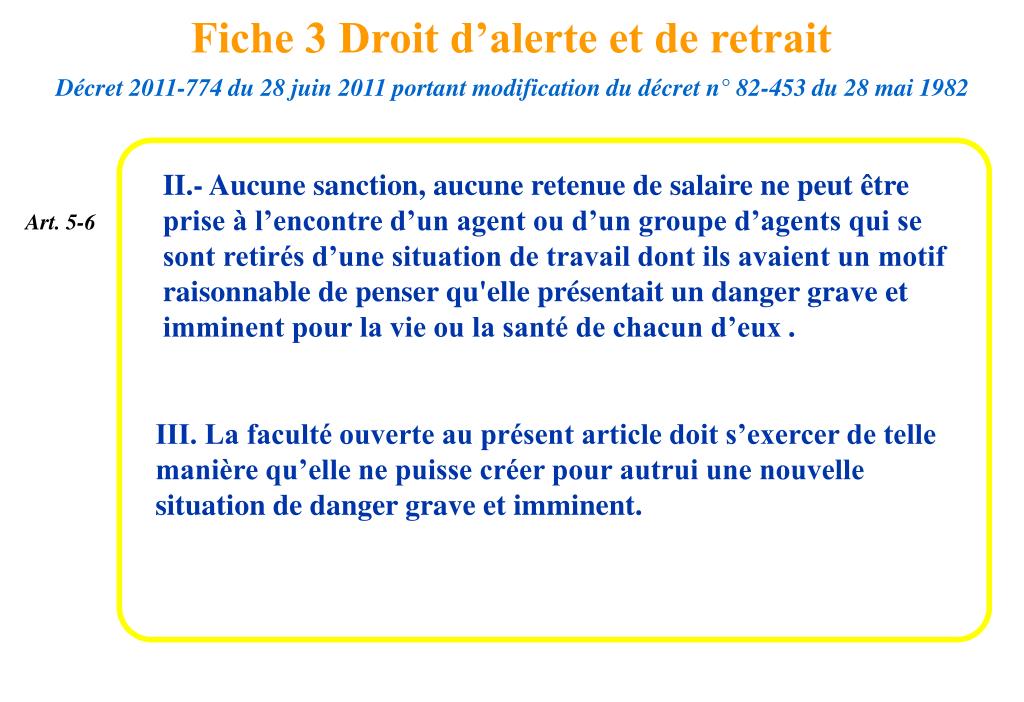 Fiche 3 Droit d’alerte et de retrait

Décret 2011-774 du 28 juin 2011 portant modification du décret n° 82-453 du 28 mai 1982

Art. 5-6

II.- Aucune sanction, aucune retenue de salaire ne peut être prise à l’encontre d’un agent ou d’un groupe d’agents qui se sont retirés d’une situation de travail dont ils avaient un motif raisonnable de penser qu'elle présentait un danger grave et imminent pour la vie ou la santé de chacun d’eux .

III. La faculté ouverte au présent article doit s’exercer de telle manière qu’elle ne puisse créer pour autrui une nouvelle situation de danger grave et imminent.